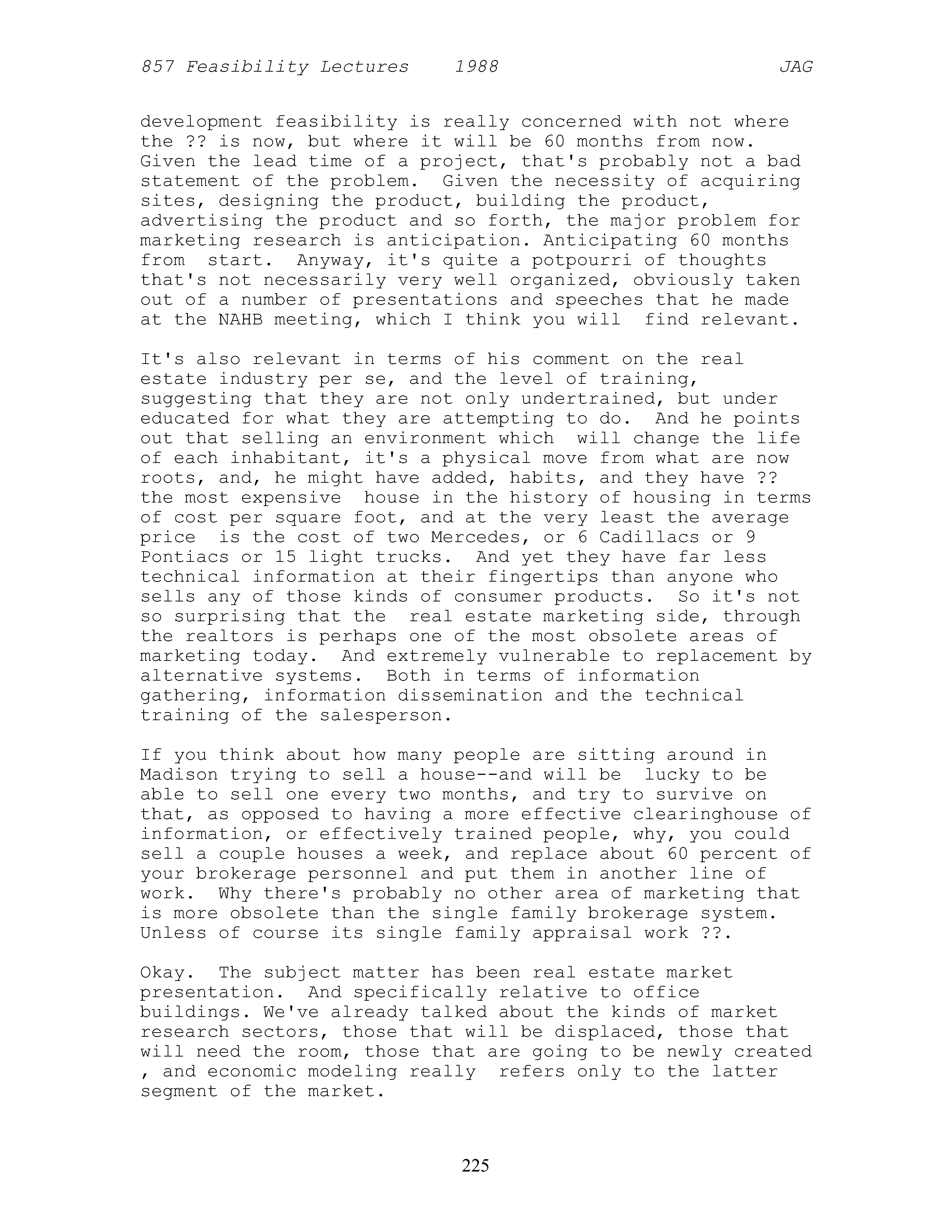 857 Feasibility Lectures 1988 JAG

development feasibility is really concerned with not where the ?? is now, but where it will be 60 months from now. Given the lead time of a project, that's probably not a bad statement of the problem. Given the necessity of acquiring sites, designing the product, building the product, advertising the product and so forth, the major problem for marketing research is anticipation. Anticipating 60 months from start. Anyway, it's quite a potpourri of thoughts that's not necessarily very well organized, obviously taken out of a number of presentations and speeches that he made at the NAHB meeting, which I think you will find relevant.

It's also relevant in terms of his comment on the real estate industry per se, and the level of training, suggesting that they are not only undertrained, but under educated for what they are attempting to do. And he points out that selling an environment which will change the life of each inhabitant, it's a physical move from what are now roots, and, he might have added, habits, and they have ?? the most expensive house in the history of housing in terms of cost per square foot, and at the very least the average price is the cost of two Mercedes, or 6 Cadillacs or 9 Pontiacs or 15 light trucks. And yet they have far less technical information at their fingertips than anyone who sells any of those kinds of consumer products. So it's not so surprising that the real estate marketing side, through the realtors is perhaps one of the most obsolete areas of marketing today. And extremely vulnerable to replacement by alternative systems. Both in terms of information gathering, information dissemination and the technical training of the salesperson.

If you think about how many people are sitting around in Madison trying to sell a house--and will be lucky to be able to sell one every two months, and try to survive on that, as opposed to having a more effective clearinghouse of information, or effectively trained people, why, you could sell a couple houses a week, and replace about 60 percent of your brokerage personnel and put them in another line of work. Why there's probably no other area of marketing that is more obsolete than the single family brokerage system. Unless of course its single family appraisal work ??.

Okay. The subject matter has been real estate market presentation. And specifically relative to office buildings. We've already talked about the kinds of market research sectors, those that will be displaced, those that will need the room, those that are going to be newly created , and economic modeling really refers only to the latter segment of the market.

225